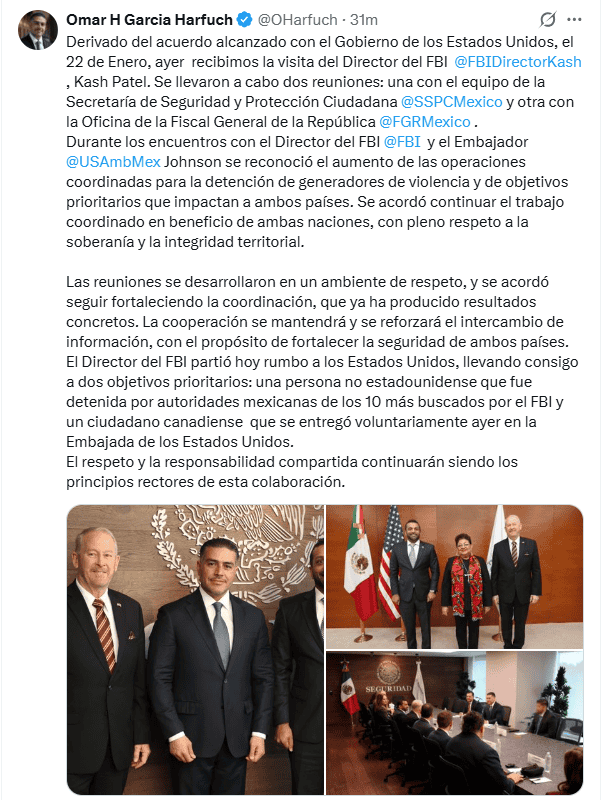 Omar H Garcia Harfuch @OHarfuch · 31m

Derivado del acuerdo alcanzado con el Gobierno de los Estados Unidos, el 22 de Enero, ayer recibimos la visita del Director del FBI @FBIDirectorKash , Kash Patel. Se llevaron a cabo dos reuniones: una con el equipo de la Secretaría de Seguridad y Protección Ciudadana @SSPCMexico y otra con la Oficina de la Fiscal General de la República @FGRMexico .
Durante los encuentros con el Director del FBI @FBI y el Embajador @USAmbMex Johnson se reconoció el aumento de las operaciones coordinadas para la detención de generadores de violencia y de objetivos prioritarios que impactan a ambos países. Se acordó continuar el trabajo coordinado en beneficio de ambas naciones, con pleno respeto a la soberanía y la integridad territorial.

Las reuniones se desarrollaron en un ambiente de respeto, y se acordó seguir fortaleciendo la coordinación, que ya ha producido resultados concretos. La cooperación se mantendrá y se reforzará el intercambio de información, con el propósito de fortalecer la seguridad de ambos países.
El Director del FBI partió hoy rumbo a los Estados Unidos, llevando consigo a dos objetivos prioritarios: una persona no estadounidense que fue detenida por autoridades mexicanas de los 10 más buscados por el FBI y un ciudadano canadiense que se entregó voluntariamente ayer en la Embajada de los Estados Unidos.
El respeto y la responsabilidad compartida continuarán siendo los principios rectores de esta colaboración.

SEGURIDAD